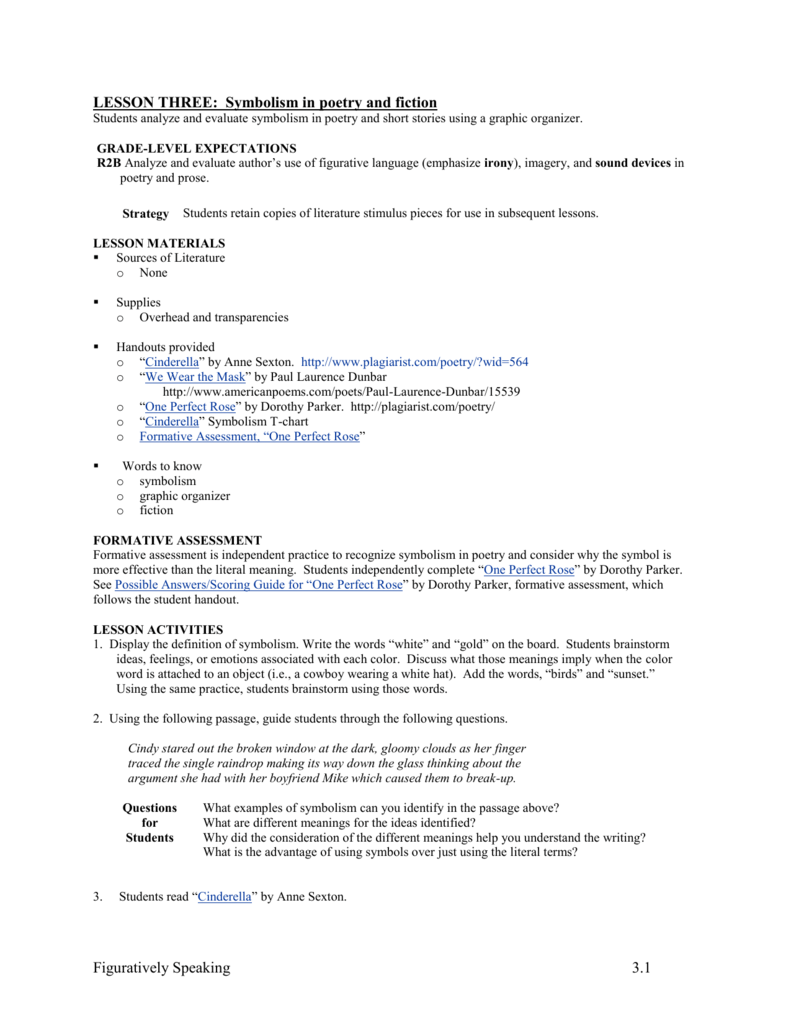 LESSON THREE: Symbolism in poetry and fiction
Students analyze and evaluate symbolism in poetry and short stories using a graphic organizer.

GRADE-LEVEL EXPECTATIONS
R2B Analyze and evaluate author's use of figurative language (emphasize irony), imagery, and sound devices in poetry and prose.

Strategy Students retain copies of literature stimulus pieces for use in subsequent lessons.

LESSON MATERIALS
▪ Sources of Literature
o None

▪ Supplies
o Overhead and transparencies

▪ Handouts provided
o "Cinderella" by Anne Sexton. http://www.plagiarist.com/poetry/?wid=564
o "We Wear the Mask" by Paul Laurence Dunbar http://www.americanpoems.com/poets/Paul-Laurence-Dunbar/15539
o "One Perfect Rose" by Dorothy Parker. http://plagiarist.com/poetry/
o "Cinderella" Symbolism T-chart
o Formative Assessment, "One Perfect Rose"

▪ Words to know
o symbolism
o graphic organizer
o fiction

FORMATIVE ASSESSMENT
Formative assessment is independent practice to recognize symbolism in poetry and consider why the symbol is more effective than the literal meaning. Students independently complete "One Perfect Rose" by Dorothy Parker. See Possible Answers/Scoring Guide for "One Perfect Rose" by Dorothy Parker, formative assessment, which follows the student handout.

LESSON ACTIVITIES
1. Display the definition of symbolism. Write the words "white" and "gold" on the board. Students brainstorm ideas, feelings, or emotions associated with each color. Discuss what those meanings imply when the color word is attached to an object (i.e., a cowboy wearing a white hat). Add the words, "birds" and "sunset." Using the same practice, students brainstorm using those words.

2. Using the following passage, guide students through the following questions.

Cindy stared out the broken window at the dark, gloomy clouds as her finger traced the single raindrop making its way down the glass thinking about the argument she had with her boyfriend Mike which caused them to break-up.

Questions for Students
What examples of symbolism can you identify in the passage above?
What are different meanings for the ideas identified?
Why did the consideration of the different meanings help you understand the writing?
What is the advantage of using symbols over just using the literal terms?

3. Students read "Cinderella" by Anne Sexton.

Figuratively Speaking 3.1